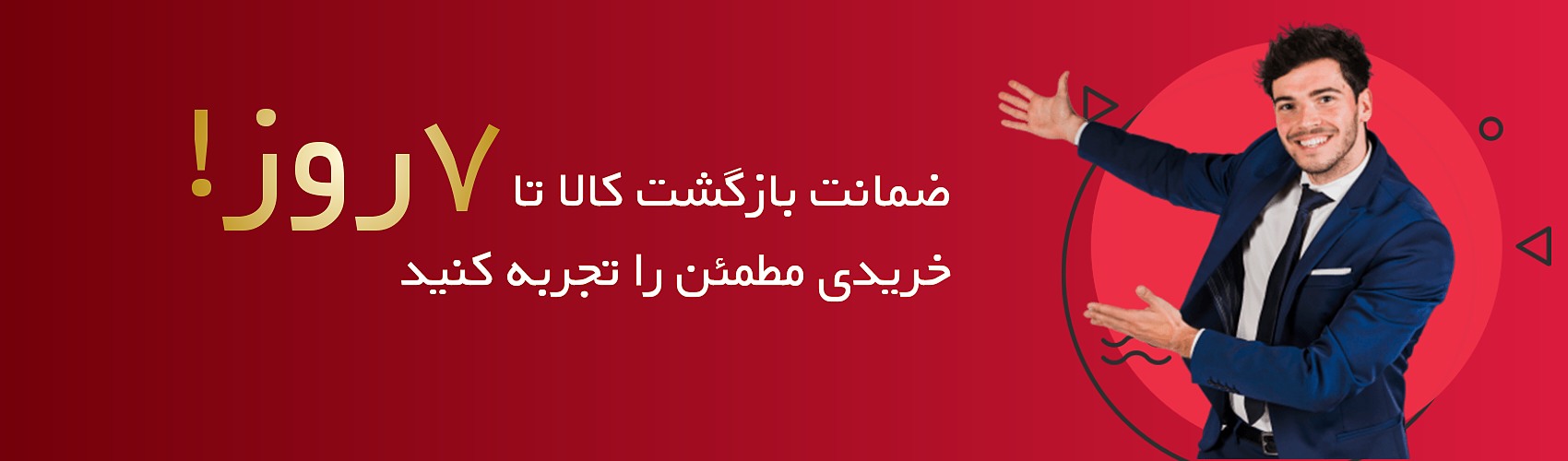 ضمانت بازگشت کالا تا ۷ روز!
خریدی مطمئن را تجربه کنید